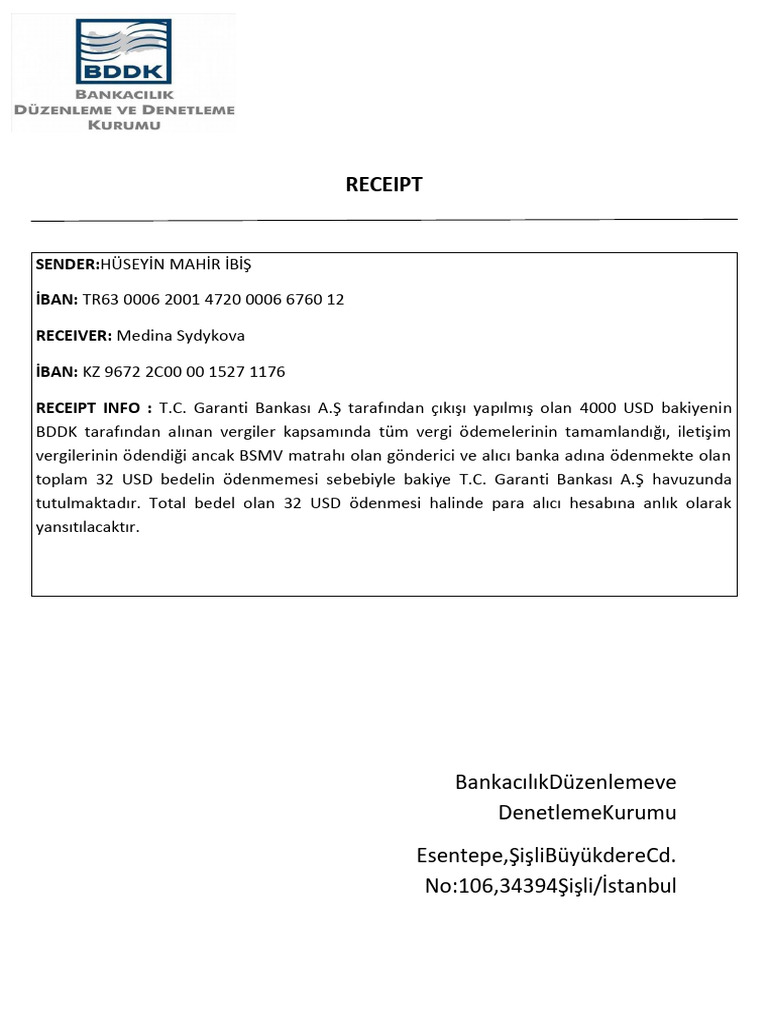 BDDK
BANKACILIK
DÜZENLEME VE DENETLEME
KURUMU

RECEIPT

SENDER:HÜSEYİN MAHİR İBİŞ

İBAN: TR63 0006 2001 4720 0006 6760 12

RECEIVER: Medina Sydykova

İBAN: KZ 9672 2C00 00 1527 1176

RECEIPT INFO : T.C. Garanti Bankası A.Ş tarafından çıkışı yapılmış olan 4000 USD bakiyenin BDDK tarafından alınan vergiler kapsamında tüm vergi ödemelerinin tamamlandığı, iletişim vergilerinin ödendiği ancak BSMV matrahı olan gönderici ve alıcı banka adına ödenmekte olan toplam 32 USD bedelin ödenmemesi sebebiyle bakiye T.C. Garanti Bankası A.Ş havuzunda tutulmaktadır. Total bedel olan 32 USD ödenmesi halinde para alıcı hesabına anlık olarak yansıtılacaktır.

BankacılıkDüzenlemeve DenetlemeKurumu

Esentepe,ŞişliBüyükdereCd. No:106,34394Şişli/İstanbul